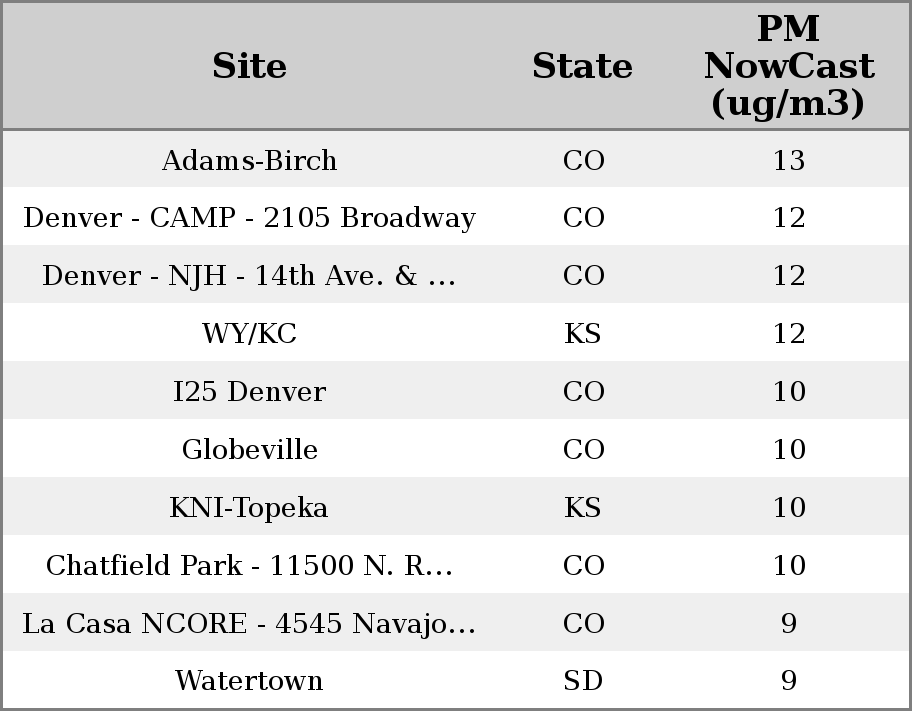 | Site | State | PM NowCast (ug/m3) |
|---|---|---|
| Adams-Birch | CO | 13 |
| Denver - CAMP - 2105 Broadway | CO | 12 |
| Denver - NJH - 14th Ave. & ... | CO | 12 |
| WY/KC | KS | 12 |
| I25 Denver | CO | 10 |
| Globeville | CO | 10 |
| KNI-Topeka | KS | 10 |
| Chatfield Park - 11500 N. R... | CO | 10 |
| La Casa NCORE - 4545 Navajo... | CO | 9 |
| Watertown | SD | 9 |